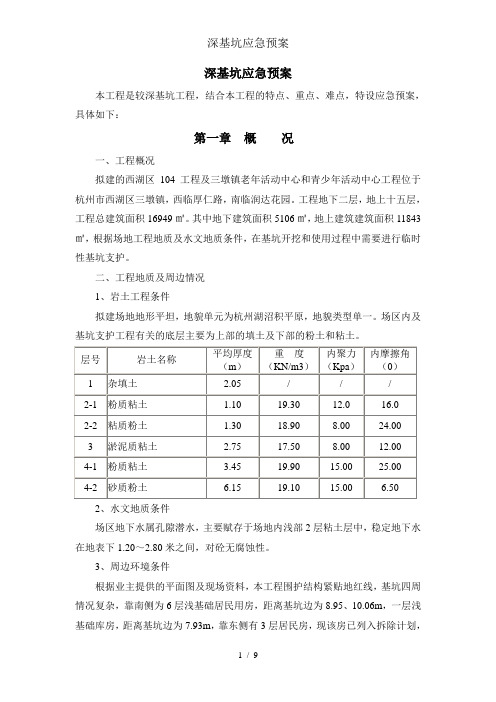 深基坑应急预案

深基坑应急预案

本工程是较深基坑工程，结合本工程的特点、重点、难点，特设应急预案，具体如下：

第一章 概 况

一、工程概况

拟建的西湖区 104 工程及三墩镇老年活动中心和青少年活动中心工程位于杭州市西湖区三墩镇，西临厚仁路，南临润达花园，工程地下二层，地上十五层，工程总建筑面积 16949 ㎡。其中地下建筑面积 5106 ㎡，地上建筑建筑面积 11843 ㎡，根据场地工程地质及水文地质条件，在基坑开挖和使用过程中需要进行临时性基坑支护。

二、工程地质及周边情况

1、岩土工程条件

拟建场地地形平坦，地貌单元为杭州湖沼积平原，地貌类型单一。场区内及基坑支护工程有关的底层主要为上部的填土及下部的粉土和粘土。

| 层号 | 岩土名称 | 平均厚度（m） | 重 度（KN/m3） | 内聚力（Kpa） | 内摩擦角（0） |
|---|---|---|---|---|---|
| 1 | 杂填土 | 2.05 | / | / | / |
| 2-1 | 粉质粘土 | 1.10 | 19.30 | 12.0 | 16.0 |
| 2-2 | 粘质粉土 | 1.30 | 18.90 | 8.00 | 24.00 |
| 3 | 淤泥质粘土 | 2.75 | 17.50 | 8.00 | 12.00 |
| 4-1 | 粉质粘土 | 3.45 | 19.90 | 15.00 | 25.00 |
| 4-2 | 砂质粉土 | 6.15 | 19.10 | 15.00 | 6.50 |

2、水文地质条件

场区地下水属孔隙潜水，主要赋存于场地内浅部 2 层粘土层中，稳定地下水在地表下 1.20～2.80 米之间，对砼无腐蚀性。

3、周边环境条件

根据业主提供的平面图及现场资料，本工程围护结构紧贴地红线，基坑四周情况复杂，靠南侧为 6 层浅基础居民用房，距离基坑边为 8.95、10.06m，一层浅基础库房，距离基坑边为 7.93m，靠东侧有 3 层居民房，现该房已列入拆除计划，

1 / 9